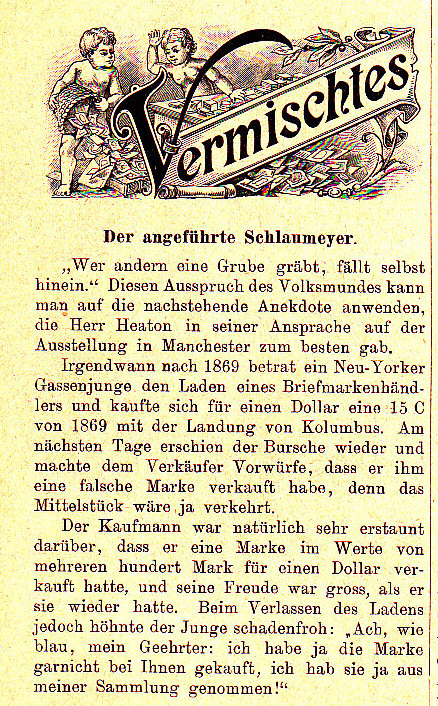 Vermischtes

Der angeführte Schlaumeyer.

„Wer andern eine Grube gräbt, fällt selbst hinein.“ Diesen Ausspruch des Volksmundes kann man auf die nachstehende Anekdote anwenden, die Herr Heaton in seiner Ansprache auf der Ausstellung in Manchester zum besten gab.

Irgendwann nach 1869 betrat ein Neu-Yorker Gassenjunge den Laden eines Briefmarkenhändlers und kaufte sich für einen Dollar eine 15 C von 1869 mit der Landung von Kolumbus. Am nächsten Tage erschien der Bursche wieder und machte dem Verkäufer Vorwürfe, dass er ihm eine falsche Marke verkauft habe, denn das Mittelstück wäre ja verkehrt.

Der Kaufmann war natürlich sehr erstaunt darüber, dass er eine Marke im Werte von mehreren hundert Mark für einen Dollar verkauft hatte, und seine Freude war gross, als er sie wieder hatte. Beim Verlassen des Ladens jedoch höhnte der Junge schadenfroh: „Ach, wie blau, mein Geehrter: ich habe ja die Marke garnicht bei Ihnen gekauft, ich hab sie ja aus meiner Sammlung genommen!“